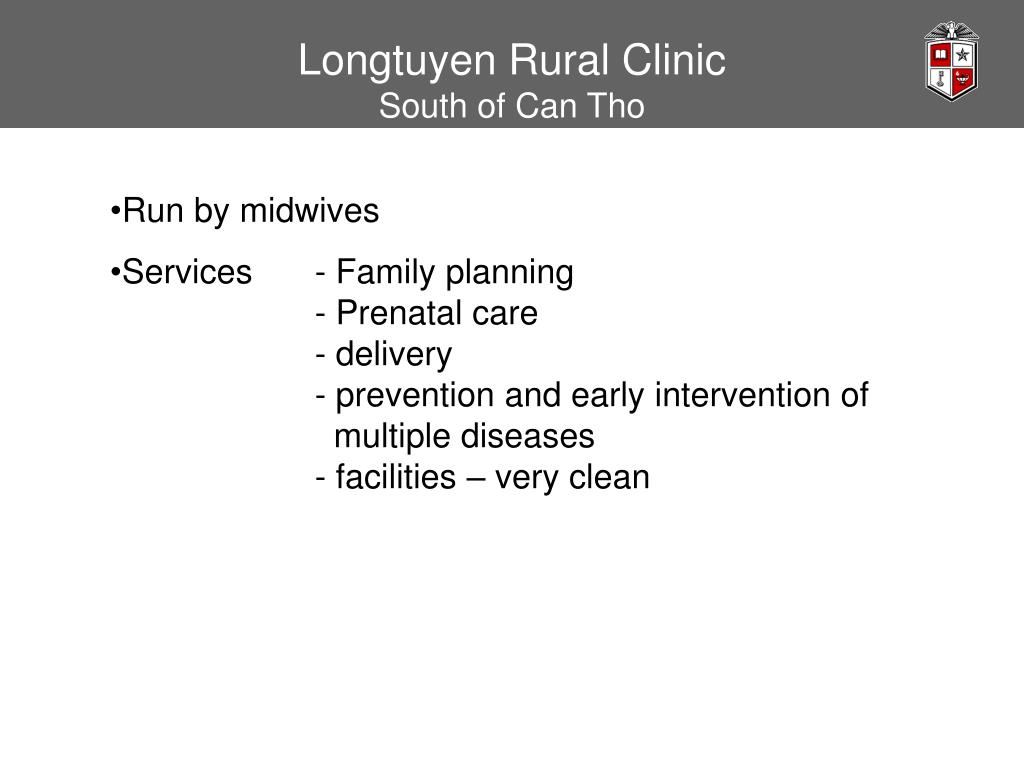 Longtuyen Rural Clinic
South of Can Tho

•Run by midwives

•Services - Family planning
- Prenatal care
- delivery
- prevention and early intervention of multiple diseases
- facilities – very clean